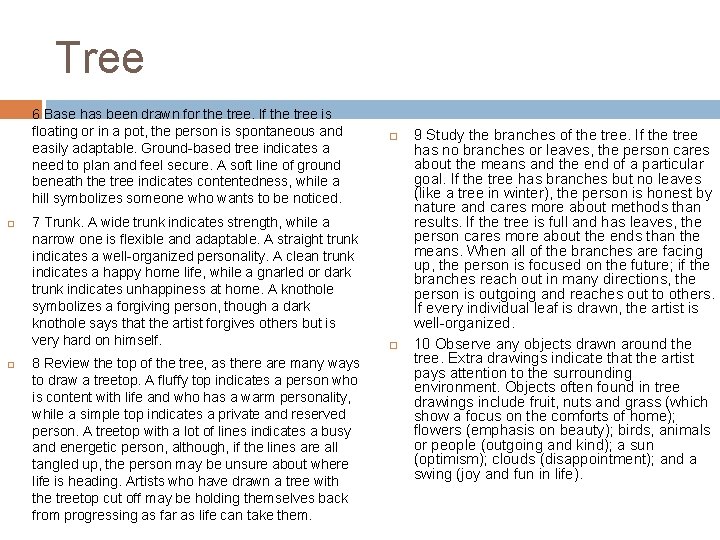 Tree

6 Base has been drawn for the tree. If the tree is floating or in a pot, the person is spontaneous and easily adaptable. Ground-based tree indicates a need to plan and feel secure. A soft line of ground beneath the tree indicates contentedness, while a hill symbolizes someone who wants to be noticed.

7 Trunk. A wide trunk indicates strength, while a narrow one is flexible and adaptable. A straight trunk indicates a well-organized personality. A clean trunk indicates a happy home life, while a gnarled or dark trunk indicates unhappiness at home. A knothole symbolizes a forgiving person, though a dark knothole says that the artist forgives others but is very hard on himself.

8 Review the top of the tree, as there are many ways to draw a treetop. A fluffy top indicates a person who is content with life and who has a warm personality, while a simple top indicates a private and reserved person. A treetop with a lot of lines indicates a busy and energetic person, although, if the lines are all tangled up, the person may be unsure about where life is heading. Artists who have drawn a tree with the treetop cut off may be holding themselves back from progressing as far as life can take them.

9 Study the branches of the tree. If the tree has no branches or leaves, the person cares about the means and the end of a particular goal. If the tree has branches but no leaves (like a tree in winter), the person is honest by nature and cares more about methods than results. If the tree is full and has leaves, the person cares more about the ends than the means. When all of the branches are facing up, the person is focused on the future; if the branches reach out in many directions, the person is outgoing and reaches out to others. If every individual leaf is drawn, the artist is well-organized.

10 Observe any objects drawn around the tree. Extra drawings indicate that the artist pays attention to the surrounding environment. Objects often found in tree drawings include fruit, nuts and grass (which show a focus on the comforts of home); flowers (emphasis on beauty); birds, animals or people (outgoing and kind); a sun (optimism); clouds (disappointment); and a swing (joy and fun in life).